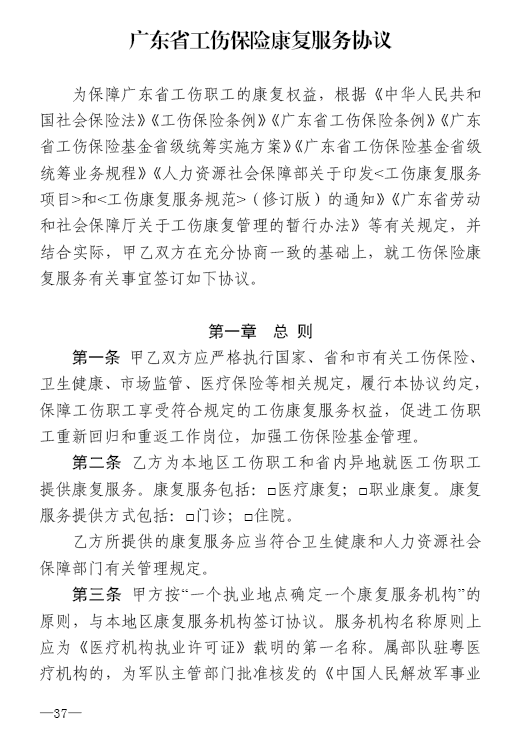 广东省工伤保险康复服务协议

为保障广东省工伤职工的康复权益，根据《中华人民共和国社会保险法》《工伤保险条例》《广东省工伤保险条例》《广东省工伤保险基金省级统筹实施方案》《广东省工伤保险基金省级统筹业务规程》《人力资源社会保障部关于印发<工伤康复服务项目>和<工伤康复服务规范>（修订版）的通知》《广东省劳动和社会保障厅关于工伤康复管理的暂行办法》等有关规定，并结合实际，甲乙双方在充分协商一致的基础上，就工伤保险康复服务有关事宜签订如下协议。

第一章 总 则

第一条 甲乙双方应严格执行国家、省和市有关工伤保险、卫生健康、市场监管、医疗保险等相关规定，履行本协议约定，保障工伤职工享受符合规定的工伤康复服务权益，促进工伤职工重新回归和重返工作岗位，加强工伤保险基金管理。

第二条 乙方为本地区工伤职工和省内异地就医工伤职工提供康复服务。康复服务包括：□医疗康复；□职业康复。康复服务提供方式包括：□门诊；□住院。

乙方所提供的康复服务应当符合卫生健康和人力资源社会保障部门有关管理规定。

第三条 甲方按“一个执业地点确定一个康复服务机构”的原则，与本地区康复服务机构签订协议。服务机构名称原则上应为《医疗机构执业许可证》载明的第一名称。属部队驻粤医疗机构的，为军队主管部门批准核发的《中国人民解放军事业

—37—